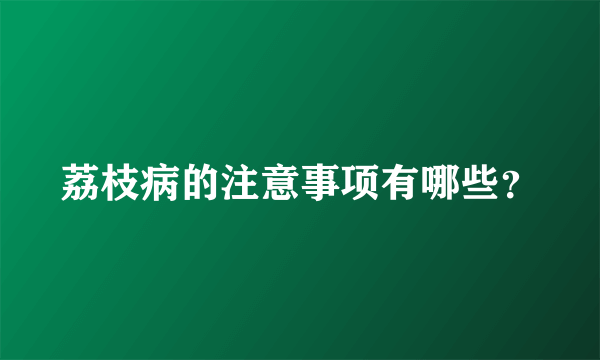 荔枝病的注意事项有哪些？